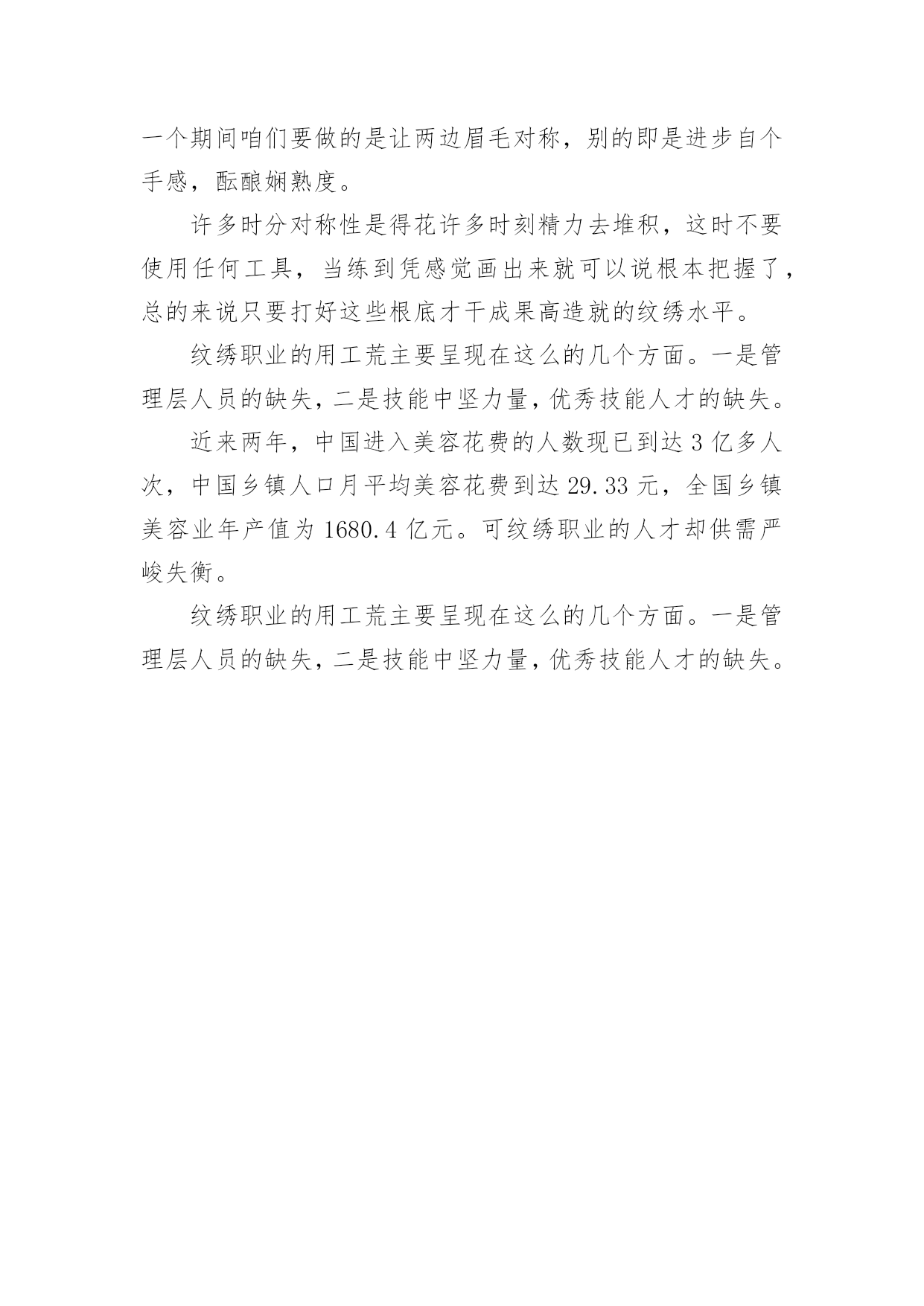 一个期间咱们要做的是让两边眉毛对称，别的即是进步自个手感，酝酿娴熟度。

许多时分对称性是得花许多时刻精力去堆积，这时不要使用任何工具，当练到凭感觉画出来就可以说根本把握了，总的来说只要打好这些根底才干成果高造就的纹绣水平。

纹绣职业的用工荒主要呈现在这么的几个方面。一是管理层人员的缺失，二是技能中坚力量，优秀技能人才的缺失。

近来两年，中国进入美容花费的人数现已到达 3 亿多人次，中国乡镇人口月平均美容花费到达 29.33 元，全国乡镇美容业年产值为 1680.4 亿元。可纹绣职业的人才却供需严峻失衡。

纹绣职业的用工荒主要呈现在这么的几个方面。一是管理层人员的缺失，二是技能中坚力量，优秀技能人才的缺失。